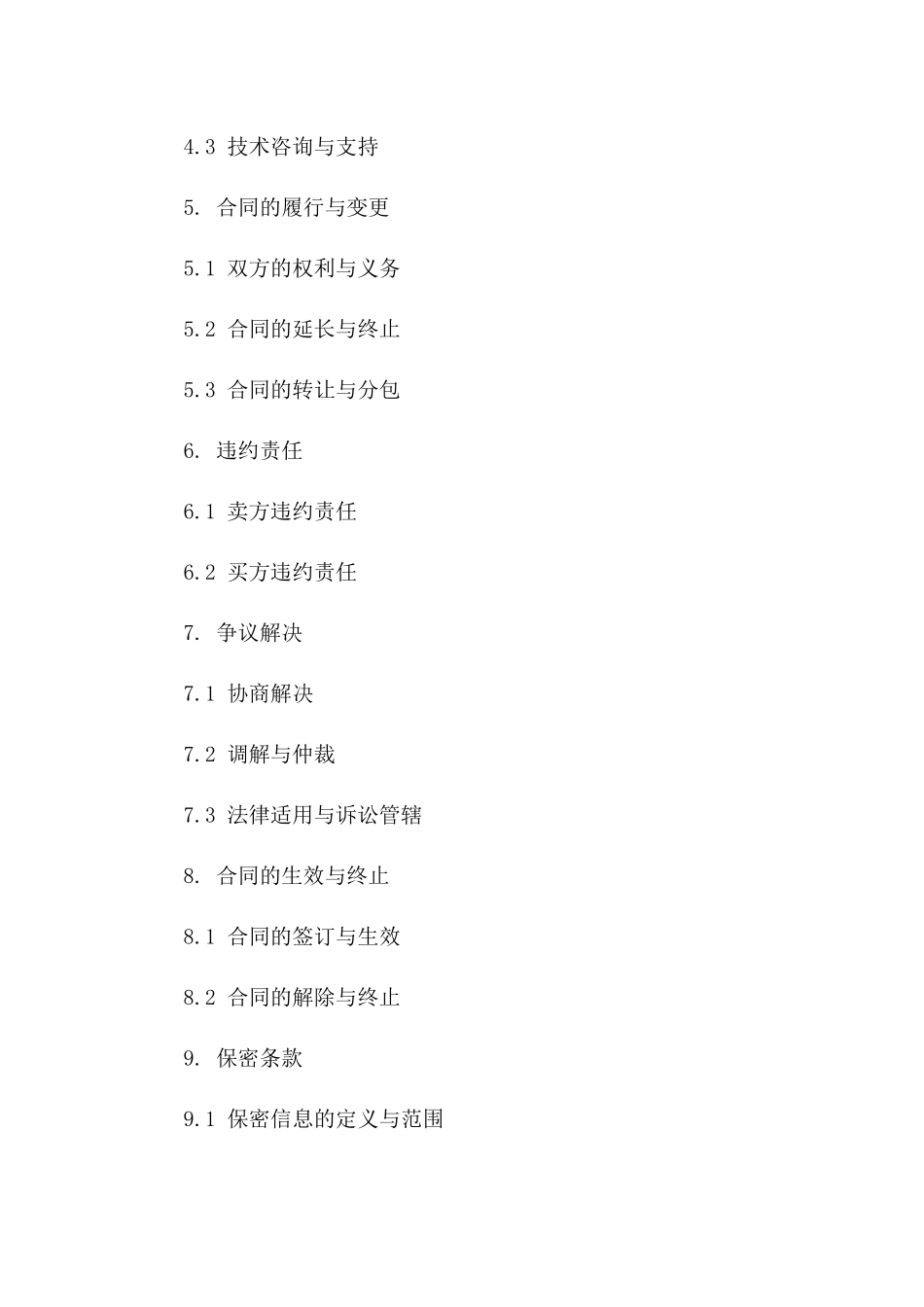 4.3 技术咨询与支持

5. 合同的履行与变更

5.1 双方的权利与义务

5.2 合同的延长与终止

5.3 合同的转让与分包

6. 违约责任

6.1 卖方违约责任

6.2 买方违约责任

7. 争议解决

7.1 协商解决

7.2 调解与仲裁

7.3 法律适用与诉讼管辖

8. 合同的生效与终止

8.1 合同的签订与生效

8.2 合同的解除与终止

9. 保密条款

9.1 保密信息的定义与范围